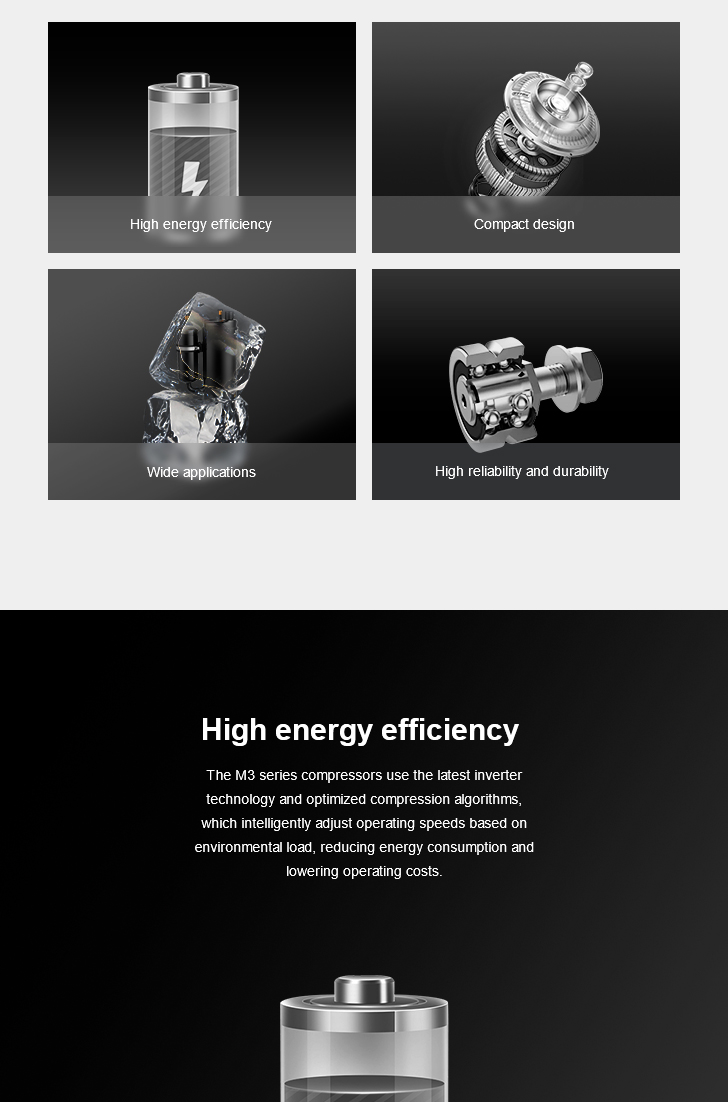 High energy efficiency

Compact design

Wide applications

High reliability and durability

High energy efficiency

The M3 series compressors use the latest inverter technology and optimized compression algorithms, which intelligently adjust operating speeds based on environmental load, reducing energy consumption and lowering operating costs.